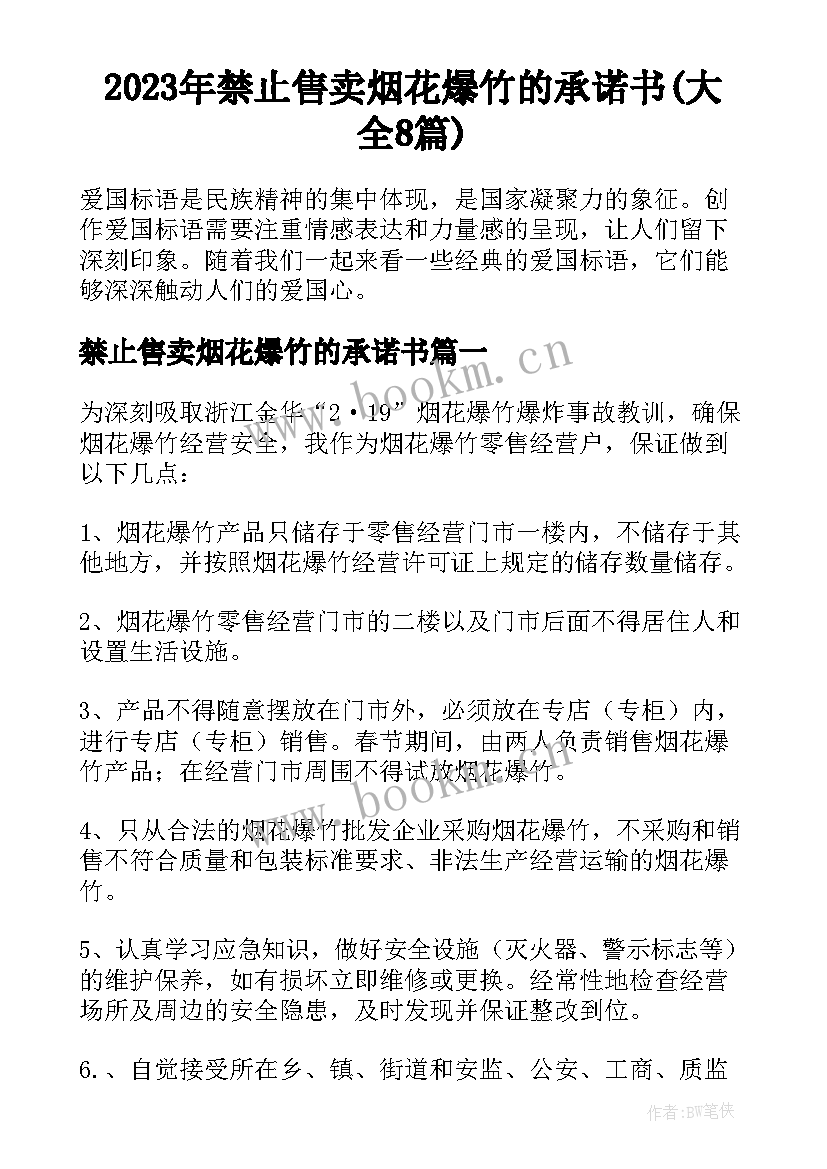 2023年禁止售卖烟花爆竹的承诺书(大全8篇)

爱国标语是民族精神的集中体现，是国家凝聚力的象征。创作爱国标语需要注重情感表达和力量感的呈现，让人们留下深刻印象。随着我们一起来看一些经典的爱国标语，它们能够深深触动人们的爱国心。

禁止售卖烟花爆竹的承诺书篇一

www.bookm.cn

为深刻吸取浙江金华“2·19”烟花爆竹爆炸事故教训，确保烟花爆竹经营安全，我作为烟花爆竹零售经营户，保证做到以下几点：

1、烟花爆竹产品只储存于零售经营门市一楼内，不储存于其他地方，并按照烟花爆竹经营许可证上规定的储存数量储存。

2、烟花爆竹零售经营门市的二楼以及门市后面不得居住人和设置生活设施。

3、产品不得随意摆放在门市外，必须放在专店（专柜）内，进行专店（专柜）销售。春节期间，由两人负责销售烟花爆竹产品；在经营门市周围不得试放烟花爆竹。

www.bookm.cn

4、只从合法的烟花爆竹批发企业采购烟花爆竹，不采购和销售不符合质量和包装标准要求、非法生产经营运输的烟花爆竹。

5、认真学习应急知识，做好安全设施（灭火器、警示标志等）的维护保养，如有损坏立即维修或更换。经常性地检查经营场所及周边的安全隐患，及时发现并保证整改到位。

6.、自觉接受所在乡、镇、街道和安监、公安、工商、质监

作者：BW笔侠